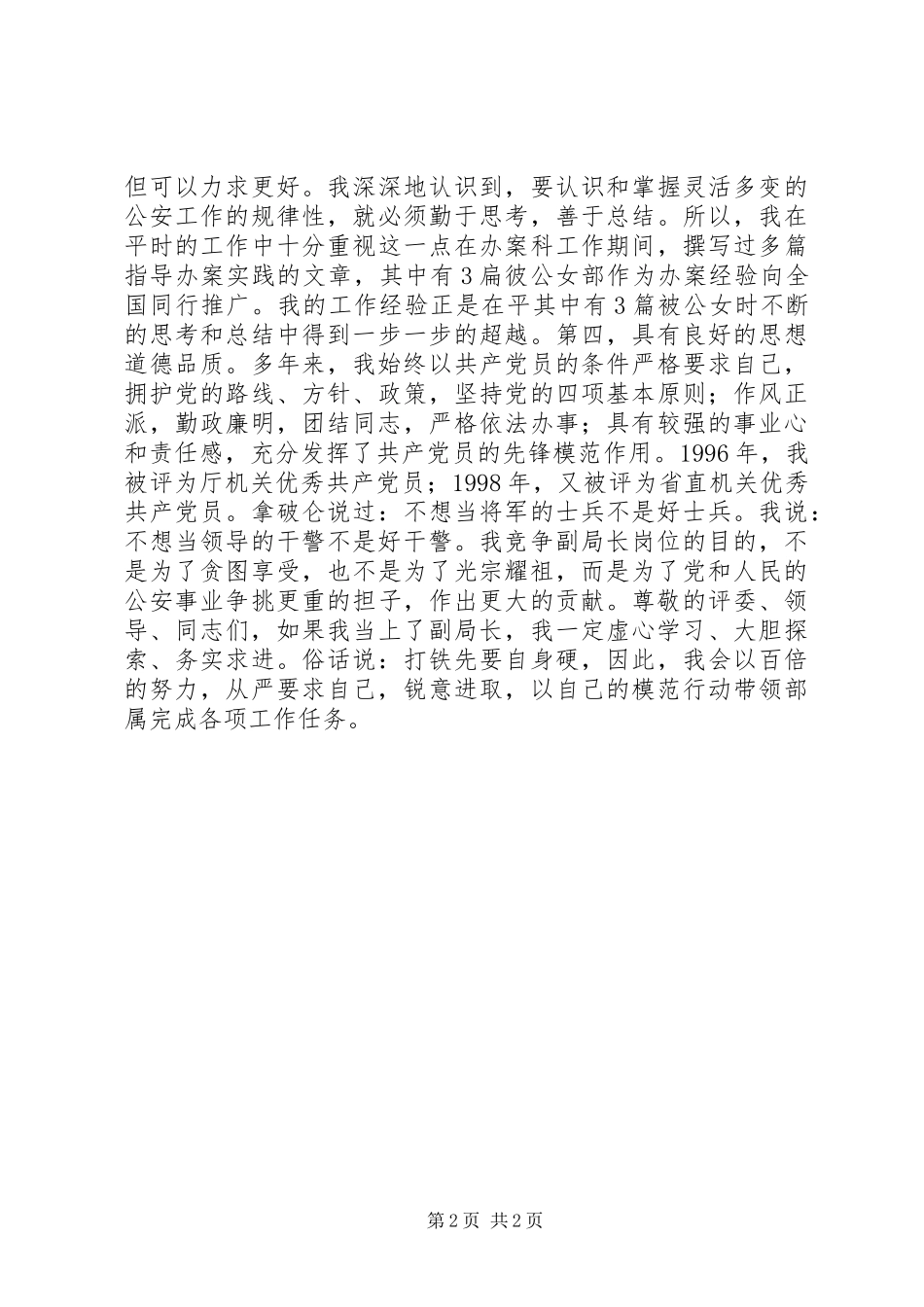 但可以力求更好。我深深地认识到，要认识和掌握灵活多变的公安工作的规律性，就必须勤于思考，善于总结。所以，我在平时的工作中十分重视这一点在办案科工作期间，撰写过多篇指导办案实践的文章，其中有3扁彼公女部作为办案经验向全国同行推广。我的工作经验正是在平其中有3篇被公女时不断的思考和总结中得到一步一步的超越。第四，具有良好的思想道德品质。多年来，我始终以共产党员的条件严格要求自己，拥护党的路线、方针、政策，坚持党的四项基本原则；作风正派，勤政廉明，团结同志，严格依法办事；具有较强的事业心和责任感，充分发挥了共产党员的先锋模范作用。1996年，我被评为厅机关优秀共产党员；1998年，又被评为省直机关优秀共产党员。拿破仑说过：不想当将军的士兵不是好士兵。我说：不想当领导的干警不是好干警。我竞争副局长岗位的目的，不是为了贪图享受，也不是为了光宗耀祖，而是为了党和人民的公安事业争挑更重的担子，作出更大的贡献。尊敬的评委、领导、同志们，如果我当上了副局长，我一定虚心学习、大胆探索、务实求进。俗话说：打铁先要自身硬，因此，我会以百倍的努力，从严要求自己，锐意进取，以自己的模范行动带领部属完成各项工作任务。

第2页 共2页